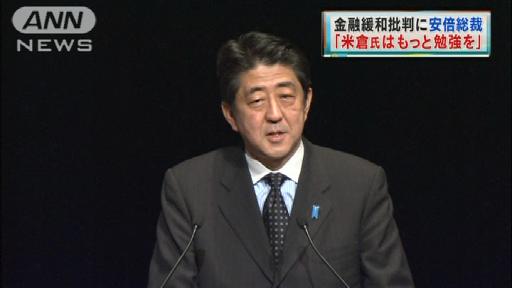 ANN
NEWS

金融緩和批判に安倍総裁
「米倉氏はもっと勉強を」